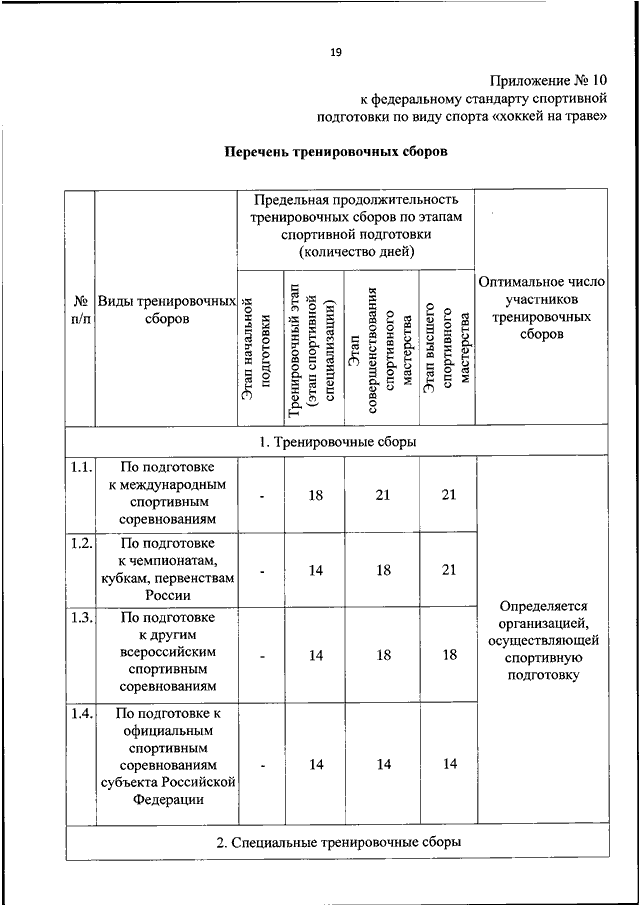 19

Приложение № 10
к федеральному стандарту спортивной подготовки по виду спорта «хоккей на траве»

Перечень тренировочных сборов

| № п/п | Виды тренировочных сборов | Предельная продолжительность тренировочных сборов по этапам спортивной подготовки (количество дней) | | | | Оптимальное число участников тренировочных сборов |
|---|---|---|---|---|---|---|
| | | Этап начальной подготовки | Тренировочный этап (этап спортивной специализации) | Этап совершенствования спортивного мастерства | Этап высшего спортивного мастерства | |
| 1. Тренировочные сборы | | | | | | |
| 1.1. | По подготовке к международным спортивным соревнованиям | - | 18 | 21 | 21 | Определяется организацией, осуществляющей спортивную подготовку |
| 1.2. | По подготовке к чемпионатам, кубкам, первенствам России | - | 14 | 18 | 21 | |
| 1.3. | По подготовке к другим всероссийским спортивным соревнованиям | - | 14 | 18 | 18 | |
| 1.4. | По подготовке к официальным спортивным соревнованиям субъекта Российской Федерации | - | 14 | 14 | 14 | |
| 2. Специальные тренировочные сборы | | | | | | |